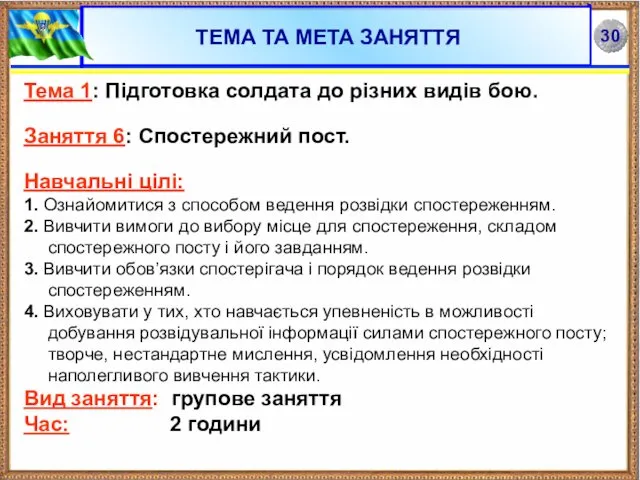 ТЕМА ТА МЕТА ЗАНЯТТЯ

30

Тема 1: Підготовка солдата до різних видів бою.

Заняття 6: Спостережний пост.

Навчальні цілі:
1. Ознайомитися з способом ведення розвідки спостереженням.
2. Вивчити вимоги до вибору місце для спостереження, складом спостережного посту і його завданням.
3. Вивчити обов'язки спостерігача і порядок ведення розвідки спостереженням.
4. Виховувати у тих, хто навчається упевненість в можливості добування розвідувальної інформації силами спостережного посту; творче, нестандартне мислення, усвідомлення необхідності наполегливого вивчення тактики.
Вид заняття: групове заняття
Час: 2 години